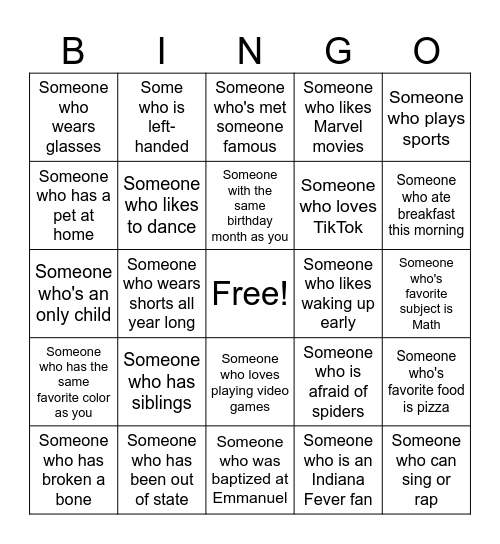 | B | I | N | G | O |
|---|---|---|---|---|
| Someone who wears glasses | Some who is left-handed | Someone who's met someone famous | Someone who likes Marvel movies | Someone who plays sports |
| Someone who has a pet at home | Someone who likes to dance | Someone with the same birthday month as you | Someone who loves TikTok | Someone who ate breakfast this morning |
| Someone who's an only child | Someone who wears shorts all year long | Free! | Someone who likes waking up early | Someone who's favorite subject is Math |
| Someone who has the same favorite color as you | Someone who has siblings | Someone who loves playing video games | Someone who is afraid of spiders | Someone who's favorite food is pizza |
| Someone who has broken a bone | Someone who has been out of state | Someone who was baptized at Emmanuel | Someone who is an Indiana Fever fan | Someone who can sing or rap |